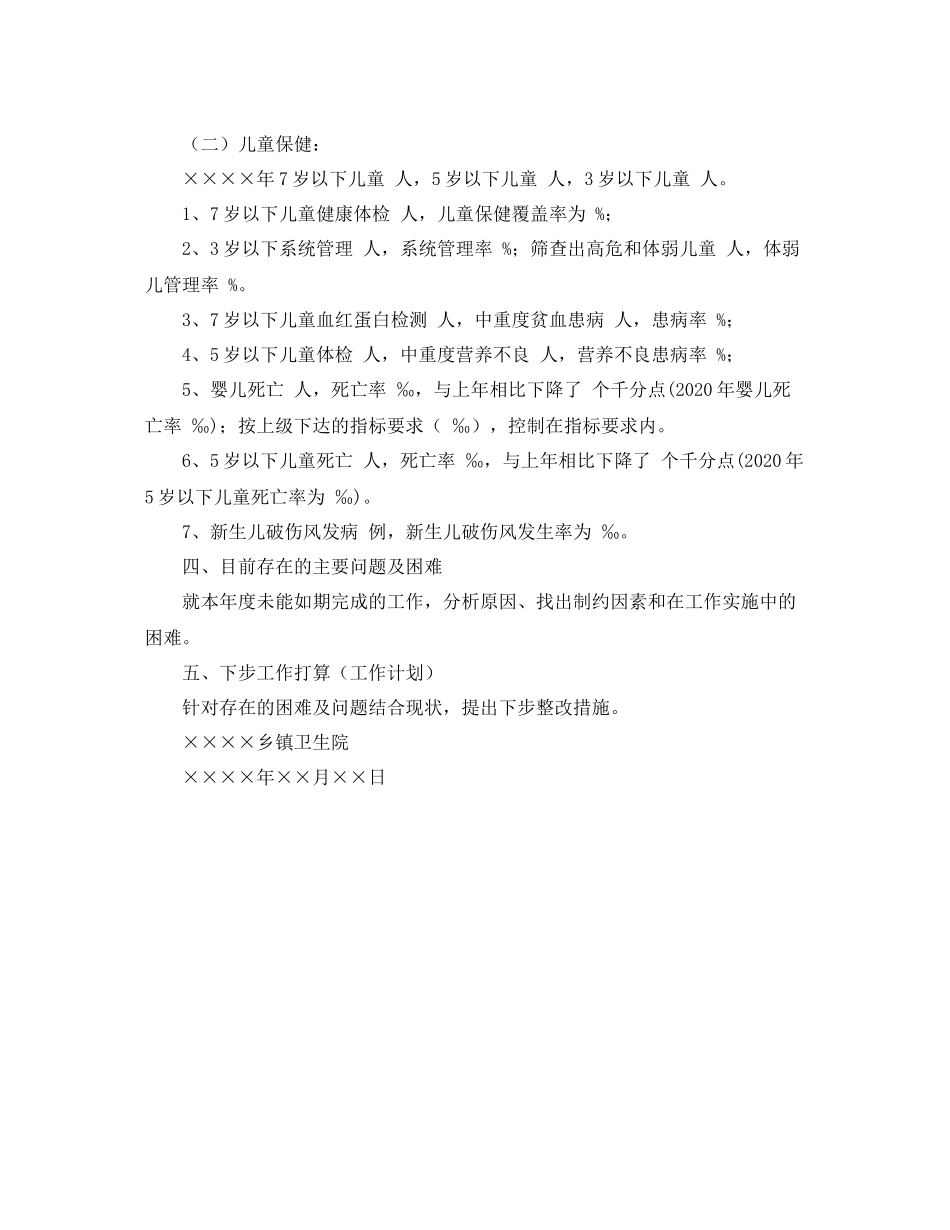 （二）儿童保健：

××××年7岁以下儿童 人，5岁以下儿童 人，3岁以下儿童 人。

1、7岁以下儿童健康体检 人，儿童保健覆盖率为 %；

2、3岁以下系统管理 人，系统管理率 %；筛查出高危和体弱儿童 人，体弱儿管理率 %。

3、7岁以下儿童血红蛋白检测 人，中重度贫血患病 人，患病率 %；

4、5岁以下儿童体检 人，中重度营养不良 人，营养不良患病率 %；

5、婴儿死亡 人，死亡率 ‰，与上年相比下降了 个千分点(2020年婴儿死亡率 ‰)；按上级下达的指标要求（ ‰），控制在指标要求内。

6、5岁以下儿童死亡 人，死亡率 ‰，与上年相比下降了 个千分点(2020年5岁以下儿童死亡率为 ‰)。

7、新生儿破伤风发病 例，新生儿破伤风发生率为 ‰。

四、目前存在的主要问题及困难

就本年度未能如期完成的工作，分析原因、找出制约因素和在工作实施中的困难。

五、下步工作打算（工作计划）

针对存在的困难及问题结合现状，提出下步整改措施。

××××乡镇卫生院

××××年××月××日